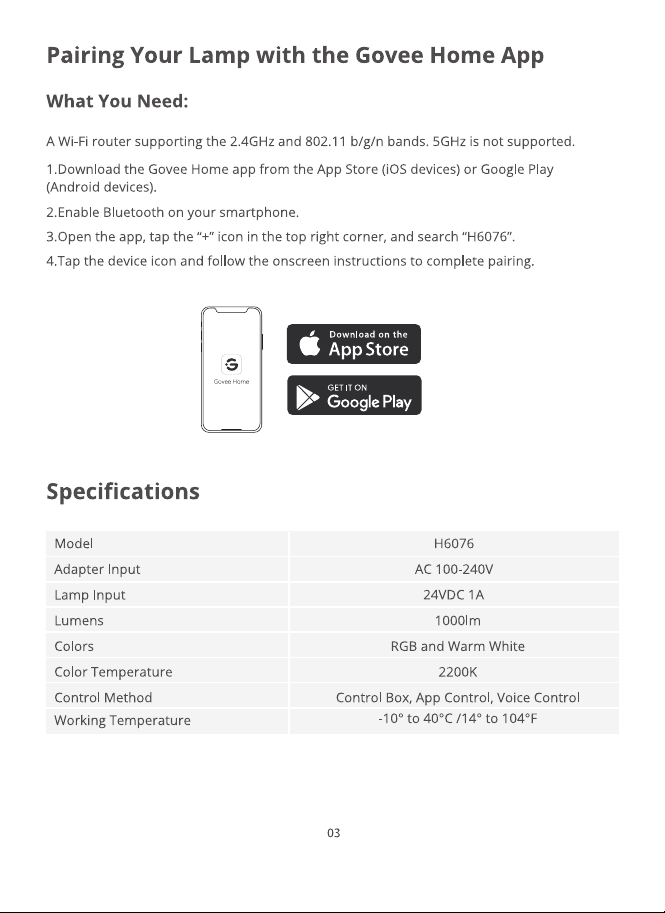 Pairing Your Lamp with the Govee Home App

What You Need:

A Wi-Fi router supporting the 2.4GHz and 802.11 b/g/n bands. 5GHz is not supported.

1.Download the Govee Home app from the App Store (iOS devices) or Google Play (Android devices).

2.Enable Bluetooth on your smartphone.

3.Open the app, tap the "+" icon in the top right corner, and search "H6076".

4.Tap the device icon and follow the onscreen instructions to complete pairing.

Govee Home

Download on the App Store

GET IT ON Google Play

Specifications

| Model | H6076 |
|---|---|
| Adapter Input | AC 100-240V |
| Lamp Input | 24VDC 1A |
| Lumens | 1000lm |
| Colors | RGB and Warm White |
| Color Temperature | 2200K |
| Control Method | Control Box, App Control, Voice Control |
| Working Temperature | -10° to 40°C /14° to 104°F |

03